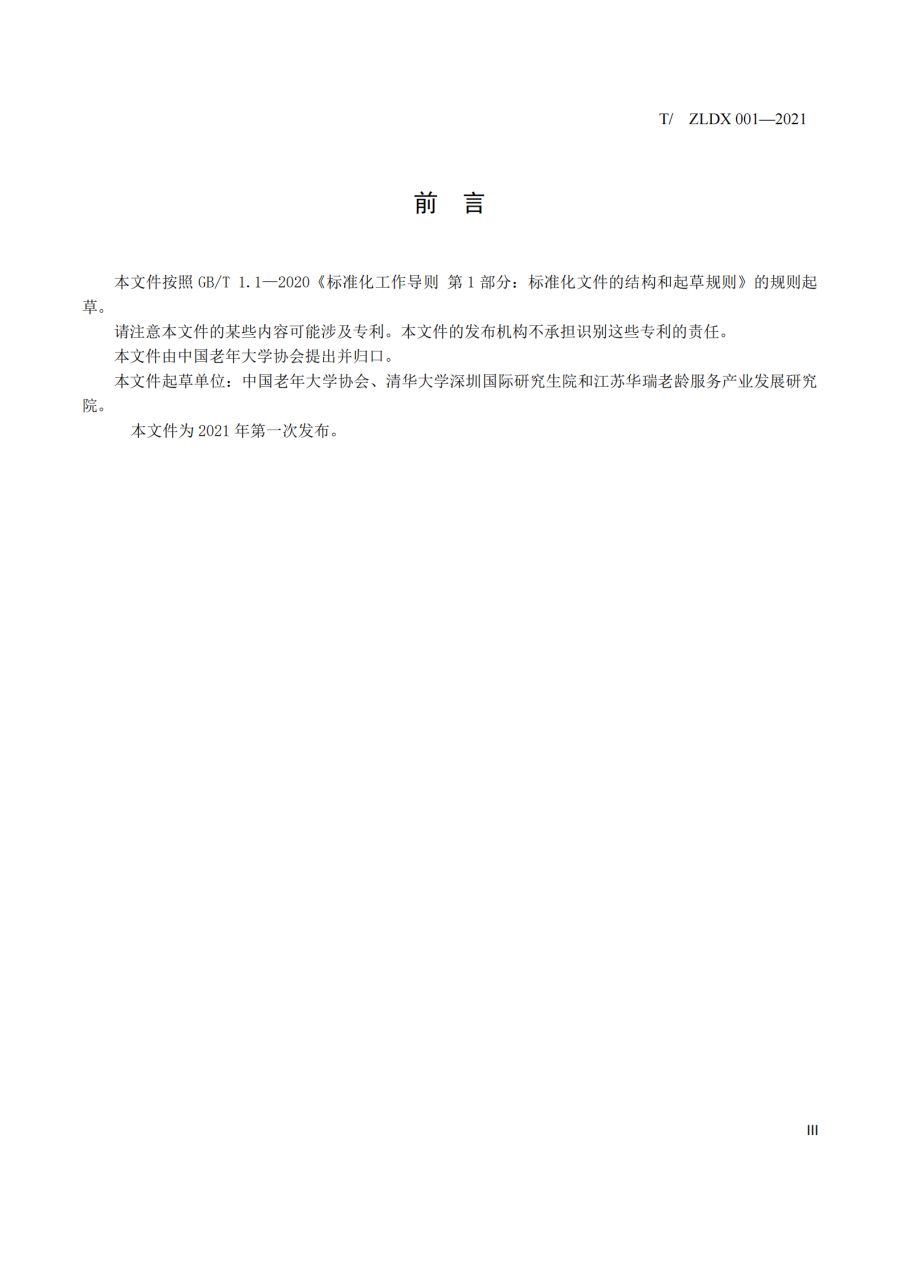 T/ ZLDX 001—2021

前 言

本文件按照 GB/T 1.1—2020《标准化工作导则 第 1 部分：标准化文件的结构和起草规则》的规则起草。

请注意本文件的某些内容可能涉及专利。本文件的发布机构不承担识别这些专利的责任。

本文件由中国老年大学协会提出并归口。

本文件起草单位：中国老年大学协会、清华大学深圳国际研究生院和江苏华瑞老龄服务产业发展研究院。

本文件为 2021 年第一次发布。

III